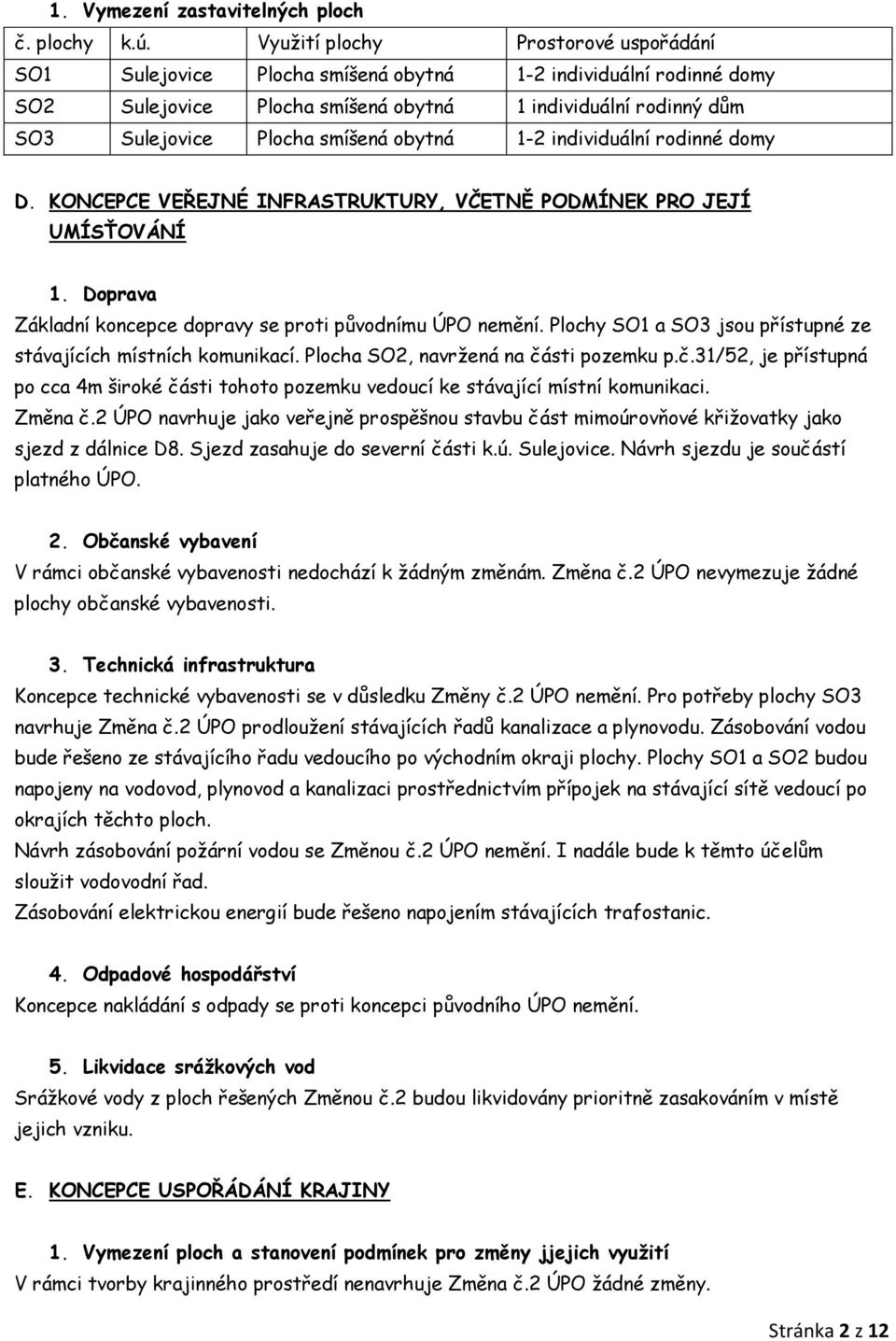 1. Vymezení zastavitelných ploch

| č. plochy | k.ú. | Využití plochy | Prostorové uspořádání |
|---|---|---|---|
| SO1 | Sulejovice | Plocha smíšená obytná | 1-2 individuální rodinné domy |
| SO2 | Sulejovice | Plocha smíšená obytná | 1 individuální rodinný dům |
| SO3 | Sulejovice | Plocha smíšená obytná | 1-2 individuální rodinné domy |

D. KONCEPCE VEŘEJNÉ INFRASTRUKTURY, VČETNĚ PODMÍNEK PRO JEJÍ UMÍSŤOVÁNÍ

1. Doprava
Základní koncepce dopravy se proti původnímu ÚPO nemění. Plochy SO1 a SO3 jsou přístupné ze stávajících místních komunikací. Plocha SO2, navržená na části pozemku p.č.31/52, je přístupná po cca 4m široké části tohoto pozemku vedoucí ke stávající místní komunikaci.
Změna č.2 ÚPO navrhuje jako veřejně prospěšnou stavbu část mimoúrovňové křižovatky jako sjezd z dálnice D8. Sjezd zasahuje do severní části k.ú. Sulejovice. Návrh sjezdu je součástí platného ÚPO.

2. Občanské vybavení
V rámci občanské vybavenosti nedochází k žádným změnám. Změna č.2 ÚPO nevymezuje žádné plochy občanské vybavenosti.

3. Technická infrastruktura
Koncepce technické vybavenosti se v důsledku Změny č.2 ÚPO nemění. Pro potřeby plochy SO3 navrhuje Změna č.2 ÚPO prodloužení stávajících řadů kanalizace a plynovodu. Zásobování vodou bude řešeno ze stávajícího řadu vedoucího po východním okraji plochy. Plochy SO1 a SO2 budou napojeny na vodovod, plynovod a kanalizaci prostřednictvím přípojek na stávající sítě vedoucí po okrajích těchto ploch.
Návrh zásobování požární vodou se Změnou č.2 ÚPO nemění. I nadále bude k těmto účelům sloužit vodovodní řad.
Zásobování elektrickou energií bude řešeno napojením stávajících trafostanic.

4. Odpadové hospodářství
Koncepce nakládání s odpady se proti koncepci původního ÚPO nemění.

5. Likvidace srážkových vod
Srážkové vody z ploch řešených Změnou č.2 budou likvidovány prioritně zasakováním v místě jejich vzniku.

E. KONCEPCE USPOŘÁDÁNÍ KRAJINY

1. Vymezení ploch a stanovení podmínek pro změny jjejich využití
V rámci tvorby krajinného prostředí nenavrhuje Změna č.2 ÚPO žádné změny.

Stránka 2 z 12